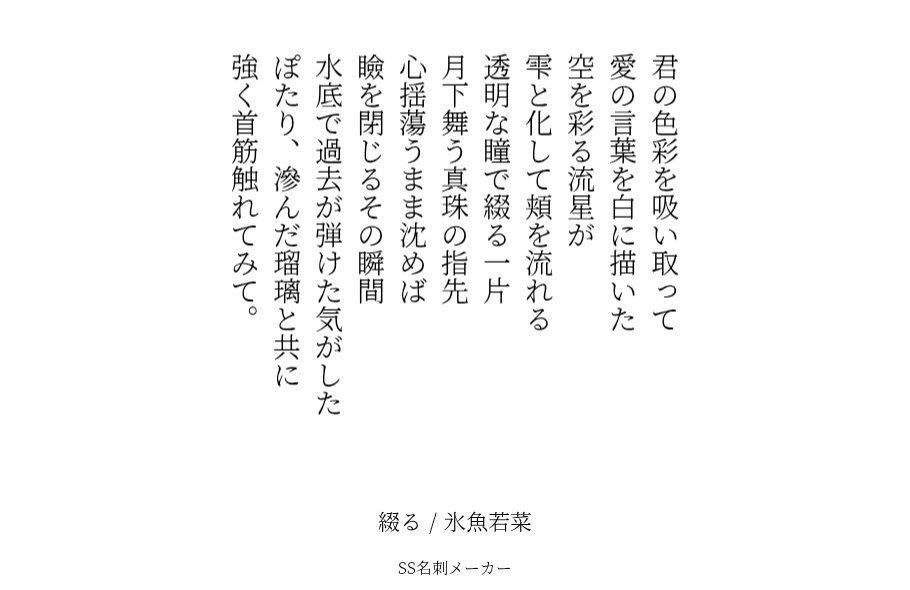 君の色彩を吸い取って
愛の言葉を白に描いた
空を彩る流星が
雫と化して頬を流れる
透明な瞳で綴る一片
月下舞う真珠の指先
心揺蕩うまま沈めば
瞼を閉じるその瞬間
水底で過去が弾けた気がした
ぽたり、滲んだ瑠璃と共に
強く首筋触れてみて。

綴る / 氷魚若菜

SS名刺メーカー